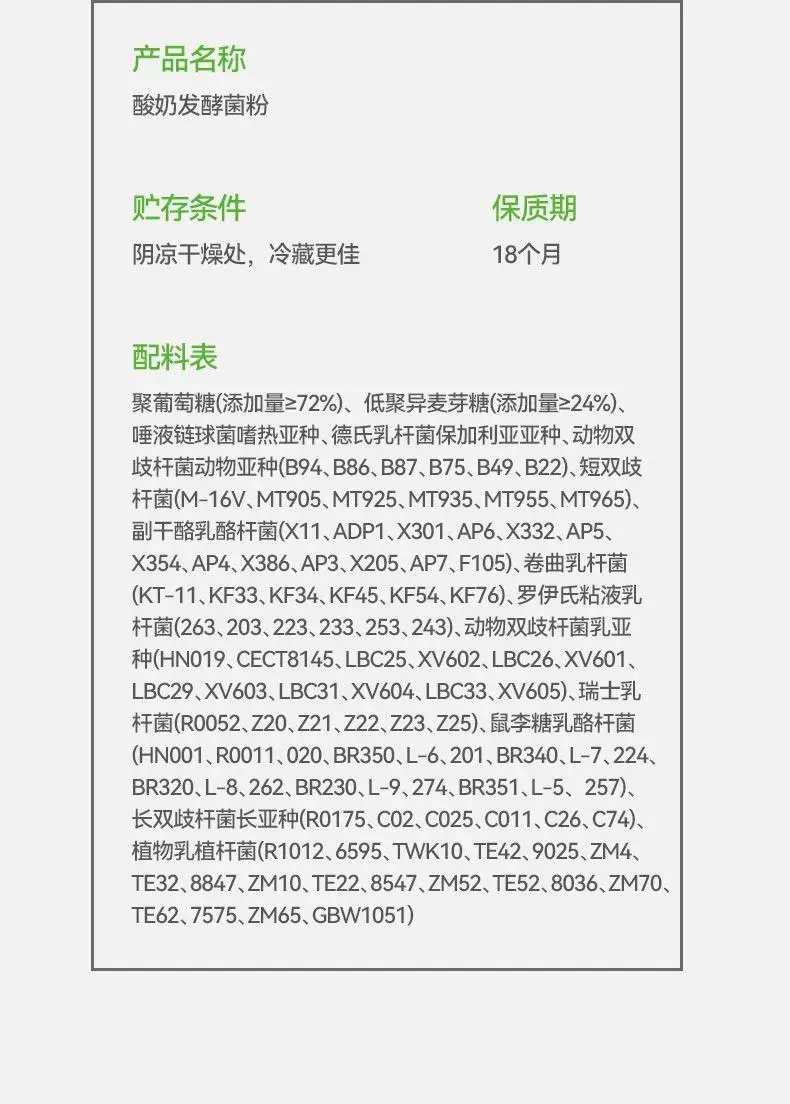 产品名称
酸奶发酵菌粉

贮存条件
阴凉干燥处，冷藏更佳

保质期
18个月

配料表
聚葡萄糖(添加量≥72%)、低聚异麦芽糖(添加量≥24%)、唾液链球菌嗜热亚种、德氏乳杆菌保加利亚亚种、动物双歧杆菌动物亚种(B94、B86、B87、B75、B49、B22)、短双歧杆菌(M-16V、MT905、MT925、MT935、MT955、MT965)、副干酪乳酪杆菌(X11、ADP1、X301、AP6、X332、AP5、X354、AP4、X386、AP3、X205、AP7、F105)、卷曲乳杆菌(KT-11、KF33、KF34、KF45、KF54、KF76)、罗伊氏粘液乳杆菌(263、203、223、233、253、243)、动物双歧杆菌乳亚种(HN019、CECT8145、LBC25、XV602、LBC26、XV601、LBC29、XV603、LBC31、XV604、LBC33、XV605)、瑞士乳杆菌(R0052、Z20、Z21、Z22、Z23、Z25)、鼠李糖乳酪杆菌(HN001、R0011、020、BR350、L-6、201、BR340、L-7、224、BR320、L-8、262、BR230、L-9、274、BR351、L-5、257)、长双歧杆菌长亚种(R0175、C02、C025、C011、C26、C74)、植物乳植杆菌(R1012、6595、TWK10、TE42、9025、ZM4、TE32、8847、ZM10、TE22、8547、ZM52、TE52、8036、ZM70、TE62、7575、ZM65、GBW1051)